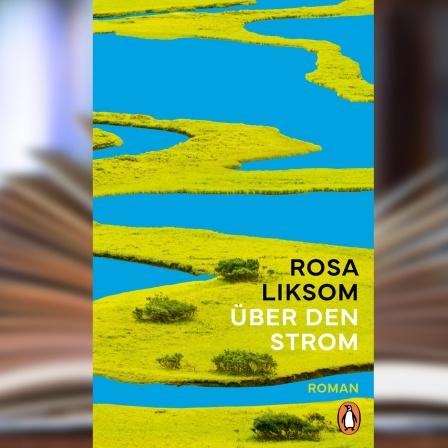 ROSA
LIKSOM
ÜBER DEN
STROM

ROMAN